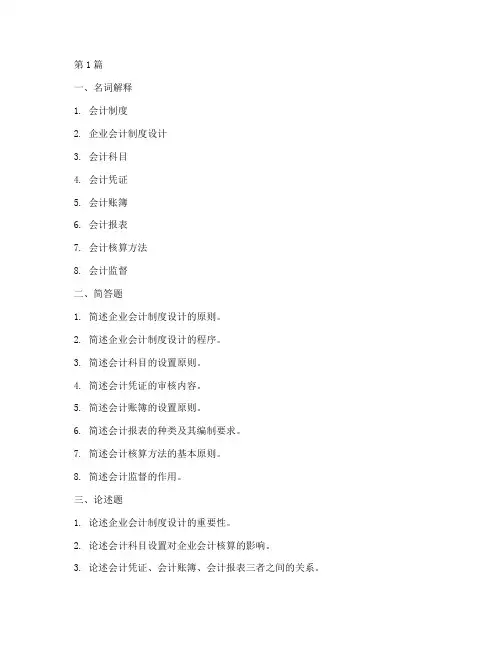 第1篇

一、名词解释

1. 会计制度

2. 企业会计制度设计

3. 会计科目

4. 会计凭证

5. 会计账簿

6. 会计报表

7. 会计核算方法

8. 会计监督

二、简答题

1. 简述企业会计制度设计的原则。

2. 简述企业会计制度设计的程序。

3. 简述会计科目的设置原则。

4. 简述会计凭证的审核内容。

5. 简述会计账簿的设置原则。

6. 简述会计报表的种类及其编制要求。

7. 简述会计核算方法的基本原则。

8. 简述会计监督的作用。

三、论述题

1. 论述企业会计制度设计的重要性。

2. 论述会计科目设置对企业会计核算的影响。

3. 论述会计凭证、会计账簿、会计报表三者之间的关系。